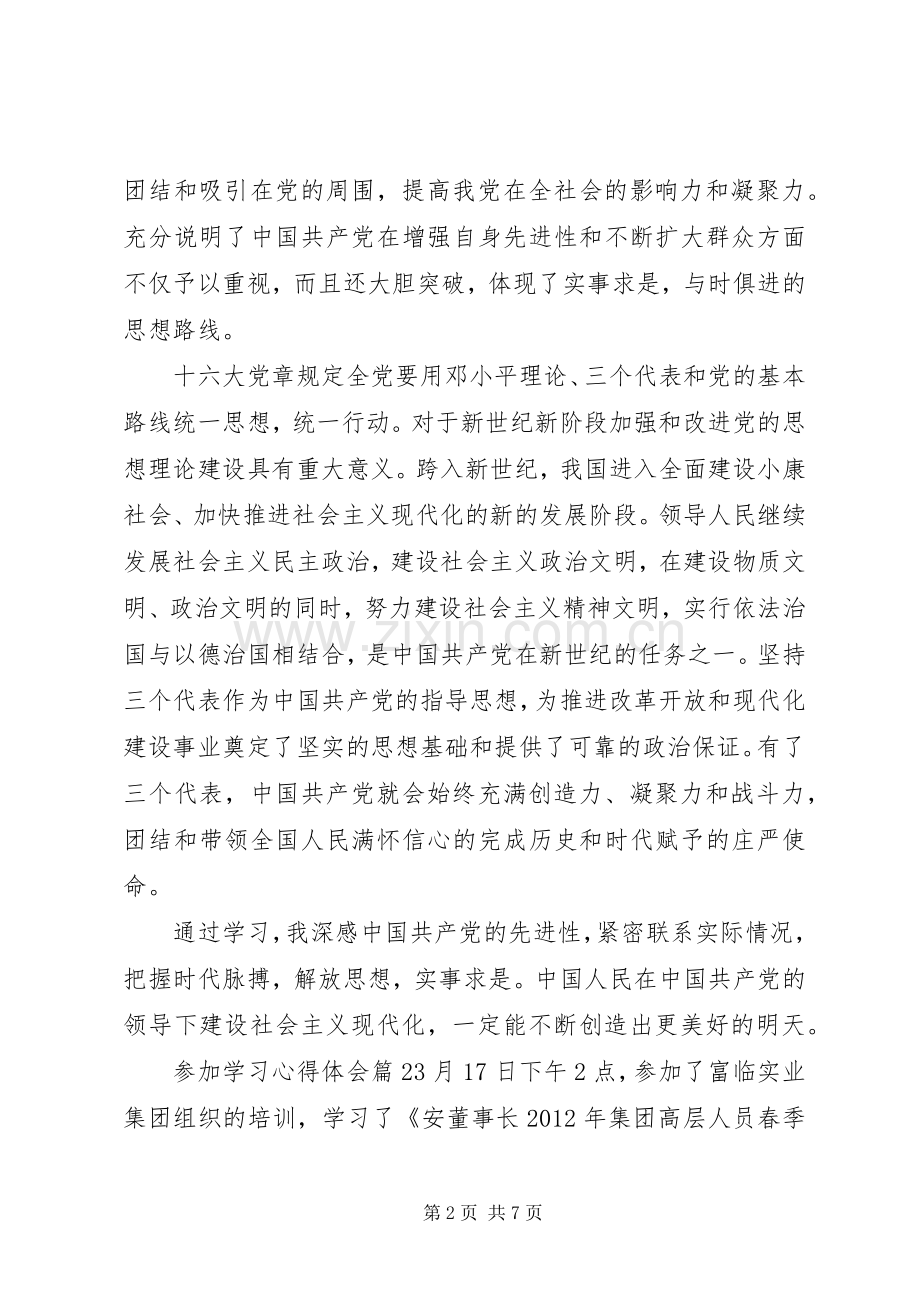 团结和吸引在党的周围，提高我党在全社会的影响力和凝聚力。充分说明了中国共产党在增强自身先进性和不断扩大群众方面不仅予以重视，而且还大胆突破，体现了实事求是，与时俱进的思想路线。

十六大党章规定全党要用邓小平理论、三个代表和党的基本路线统一思想，统一行动。对于新世纪新阶段加强和改进党的思想理论建设具有重大意义。跨入新世纪，我国进入全面建设小康社会、加快推进社会主义现代化的新的发展阶段。领导人民继续发展社会主义民主政治，建设社会主义政治文明，在建设物质文明、政治文明的同时，努力建设社会主义精神文明，实行依法治国与以德治国相结合，是中国共产党在新世纪的任务之一。坚持三个代表作为中国共产党的指导思想，为推进改革开放和现代化建设事业奠定了坚实的思想基础和提供了可靠的政治保证。有了三个代表，中国共产党就会始终充满创造力、凝聚力和战斗力，团结和带领全国人民满怀信心的完成历史和时代赋予的庄严使命。

通过学习，我深感中国共产党的先进性，紧密联系实际情况，把握时代脉搏，解放思想，实事求是。中国人民在中国共产党的领导下建设社会主义现代化，一定能不断创造出更美好的明天。

参加学习心得体会篇23月17日下午2点，参加了富临实业集团组织的培训，学习了《安董事长2012年集团高层人员春季

第2页 共7页

www.zixin.com.cn